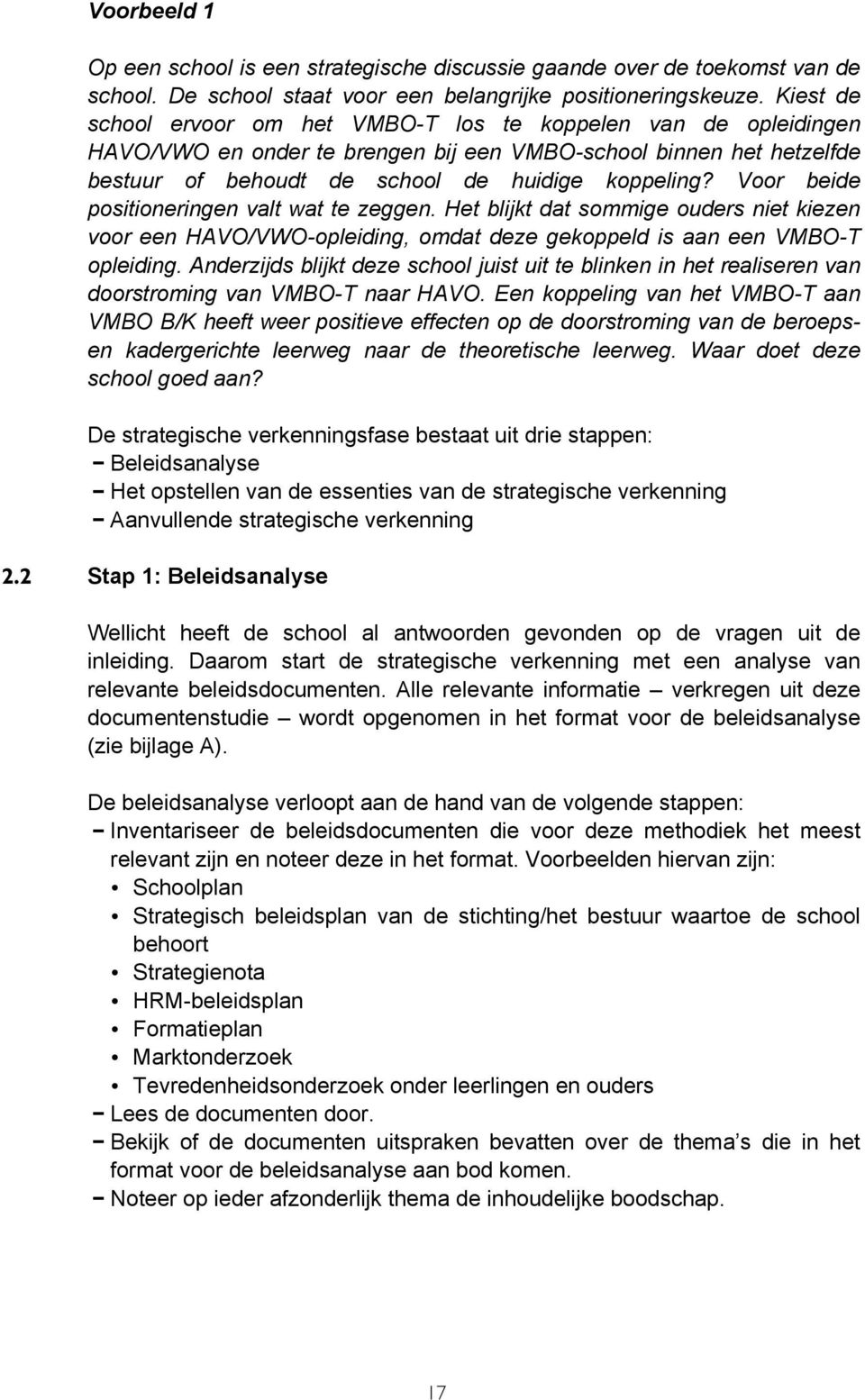 Voorbeeld 1

Op een school is een strategische discussie gaande over de toekomst van de school. De school staat voor een belangrijke positioneringskeuze. Kiest de school ervoor om het VMBO-T los te koppelen van de opleidingen HAVO/VWO en onder te brengen bij een VMBO-school binnen het hetzelfde bestuur of behoudt de school de huidige koppeling? Voor beide positioneringen valt wat te zeggen. Het blijkt dat sommige ouders niet kiezen voor een HAVO/VWO-opleiding, omdat deze gekoppeld is aan een VMBO-T opleiding. Anderzijds blijkt deze school juist uit te blinken in het realiseren van doorstroming van VMBO-T naar HAVO. Een koppeling van het VMBO-T aan VMBO B/K heeft weer positieve effecten op de doorstroming van de beroeps- en kadergerichte leerweg naar de theoretische leerweg. Waar doet deze school goed aan?

De strategische verkenningsfase bestaat uit drie stappen:
− Beleidsanalyse
− Het opstellen van de essenties van de strategische verkenning
− Aanvullende strategische verkenning

2.2 Stap 1: Beleidsanalyse

Wellicht heeft de school al antwoorden gevonden op de vragen uit de inleiding. Daarom start de strategische verkenning met een analyse van relevante beleidsdocumenten. Alle relevante informatie – verkregen uit deze documentenstudie – wordt opgenomen in het format voor de beleidsanalyse (zie bijlage A).

De beleidsanalyse verloopt aan de hand van de volgende stappen:
− Inventariseer de beleidsdocumenten die voor deze methodiek het meest relevant zijn en noteer deze in het format. Voorbeelden hiervan zijn:
• Schoolplan
• Strategisch beleidsplan van de stichting/het bestuur waartoe de school behoort
• Strategienota
• HRM-beleidsplan
• Formatieplan
• Marktonderzoek
• Tevredenheidsonderzoek onder leerlingen en ouders
− Lees de documenten door.
− Bekijk of de documenten uitspraken bevatten over de thema’s die in het format voor de beleidsanalyse aan bod komen.
− Noteer op ieder afzonderlijk thema de inhoudelijke boodschap.

17